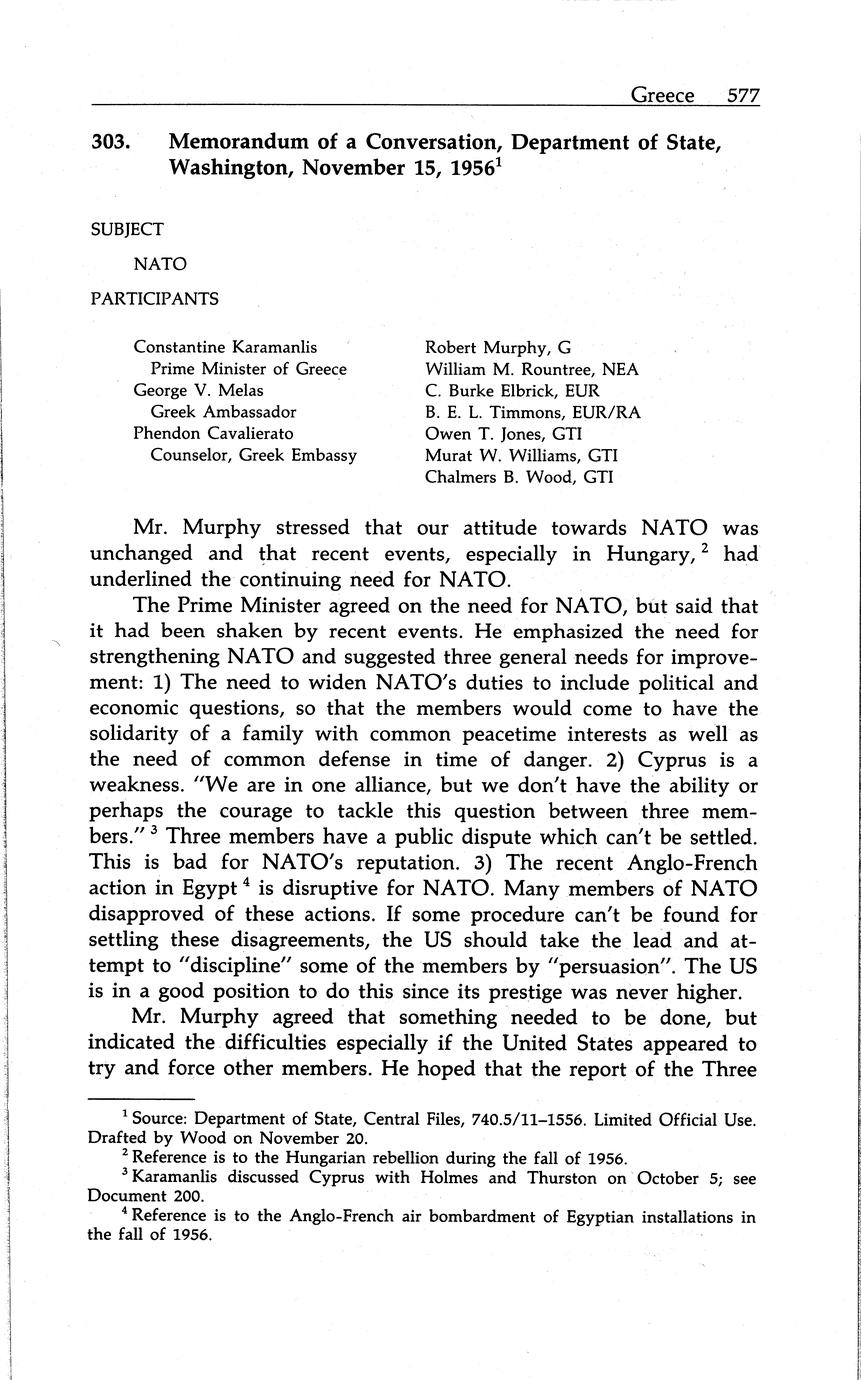 Greece 577

303. Memorandum of a Conversation, Department of State, Washington, November 15, 1956$^1$

SUBJECT

NATO

PARTICIPANTS

Constantine Karamanlis
Prime Minister of Greece
George V. Melas
Greek Ambassador
Phendon Cavalierato
Counselor, Greek Embassy

Robert Murphy, G
William M. Rountree, NEA
C. Burke Elbrick, EUR
B. E. L. Timmons, EUR/RA
Owen T. Jones, GTI
Murat W. Williams, GTI
Chalmers B. Wood, GTI

Mr. Murphy stressed that our attitude towards NATO was unchanged and that recent events, especially in Hungary,$^2$ had underlined the continuing need for NATO.

The Prime Minister agreed on the need for NATO, but said that it had been shaken by recent events. He emphasized the need for strengthening NATO and suggested three general needs for improvement: 1) The need to widen NATO's duties to include political and economic questions, so that the members would come to have the solidarity of a family with common peacetime interests as well as the need of common defense in time of danger. 2) Cyprus is a weakness. "We are in one alliance, but we don't have the ability or perhaps the courage to tackle this question between three members."$^3$ Three members have a public dispute which can't be settled. This is bad for NATO's reputation. 3) The recent Anglo-French action in Egypt$^4$ is disruptive for NATO. Many members of NATO disapproved of these actions. If some procedure can't be found for settling these disagreements, the US should take the lead and attempt to "discipline" some of the members by "persuasion". The US is in a good position to do this since its prestige was never higher.

Mr. Murphy agreed that something needed to be done, but indicated the difficulties especially if the United States appeared to try and force other members. He hoped that the report of the Three

$^1$ Source: Department of State, Central Files, 740.5/11–1556. Limited Official Use. Drafted by Wood on November 20.
$^2$ Reference is to the Hungarian rebellion during the fall of 1956.
$^3$ Karamanlis discussed Cyprus with Holmes and Thurston on October 5; see Document 200.
$^4$ Reference is to the Anglo-French air bombardment of Egyptian installations in the fall of 1956.